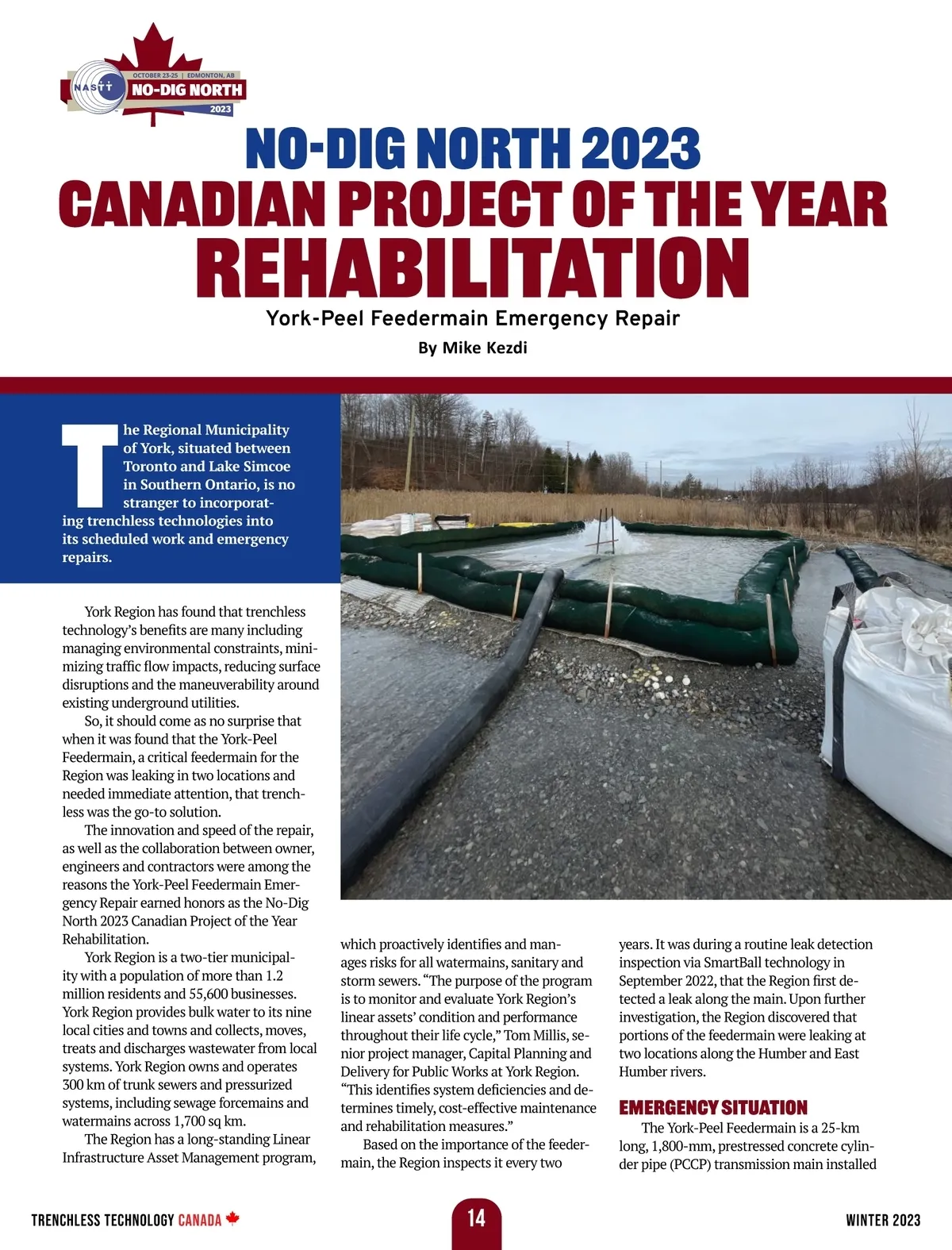 NASTT OCTOBER 23-25 | EDMONTON, AB NO-DIG NORTH 2023

NO-DIG NORTH 2023
CANADIAN PROJECT OF THE YEAR
REHABILITATION

York-Peel Feedermain Emergency Repair

By Mike Kezdi

The Regional Municipality of York, situated between Toronto and Lake Simcoe in Southern Ontario, is no stranger to incorporating trenchless technologies into its scheduled work and emergency repairs.

York Region has found that trenchless technology's benefits are many including managing environmental constraints, minimizing traffic flow impacts, reducing surface disruptions and the maneuverability around existing underground utilities.

So, it should come as no surprise that when it was found that the York-Peel Feedermain, a critical feedermain for the Region was leaking in two locations and needed immediate attention, that trenchless was the go-to solution.

The innovation and speed of the repair, as well as the collaboration between owner, engineers and contractors were among the reasons the York-Peel Feedermain Emergency Repair earned honors as the No-Dig North 2023 Canadian Project of the Year Rehabilitation.

York Region is a two-tier municipality with a population of more than 1.2 million residents and 55,600 businesses. York Region provides bulk water to its nine local cities and towns and collects, moves, treats and discharges wastewater from local systems. York Region owns and operates 300 km of trunk sewers and pressurized systems, including sewage forcemains and watermains across 1,700 sq km.

The Region has a long-standing Linear Infrastructure Asset Management program, which proactively identifies and manages risks for all watermains, sanitary and storm sewers. "The purpose of the program is to monitor and evaluate York Region's linear assets' condition and performance throughout their life cycle," Tom Millis, senior project manager, Capital Planning and Delivery for Public Works at York Region. "This identifies system deficiencies and determines timely, cost-effective maintenance and rehabilitation measures."

Based on the importance of the feedermain, the Region inspects it every two years. It was during a routine leak detection inspection via SmartBall technology in September 2022, that the Region first detected a leak along the main. Upon further investigation, the Region discovered that portions of the feedermain were leaking at two locations along the Humber and East Humber rivers.

EMERGENCY SITUATION

The York-Peel Feedermain is a 25-km long, 1,800-mm, prestressed concrete cylinder pipe (PCCP) transmission main installed

TRENCHLESS TECHNOLOGY CANADA

14

WINTER 2023